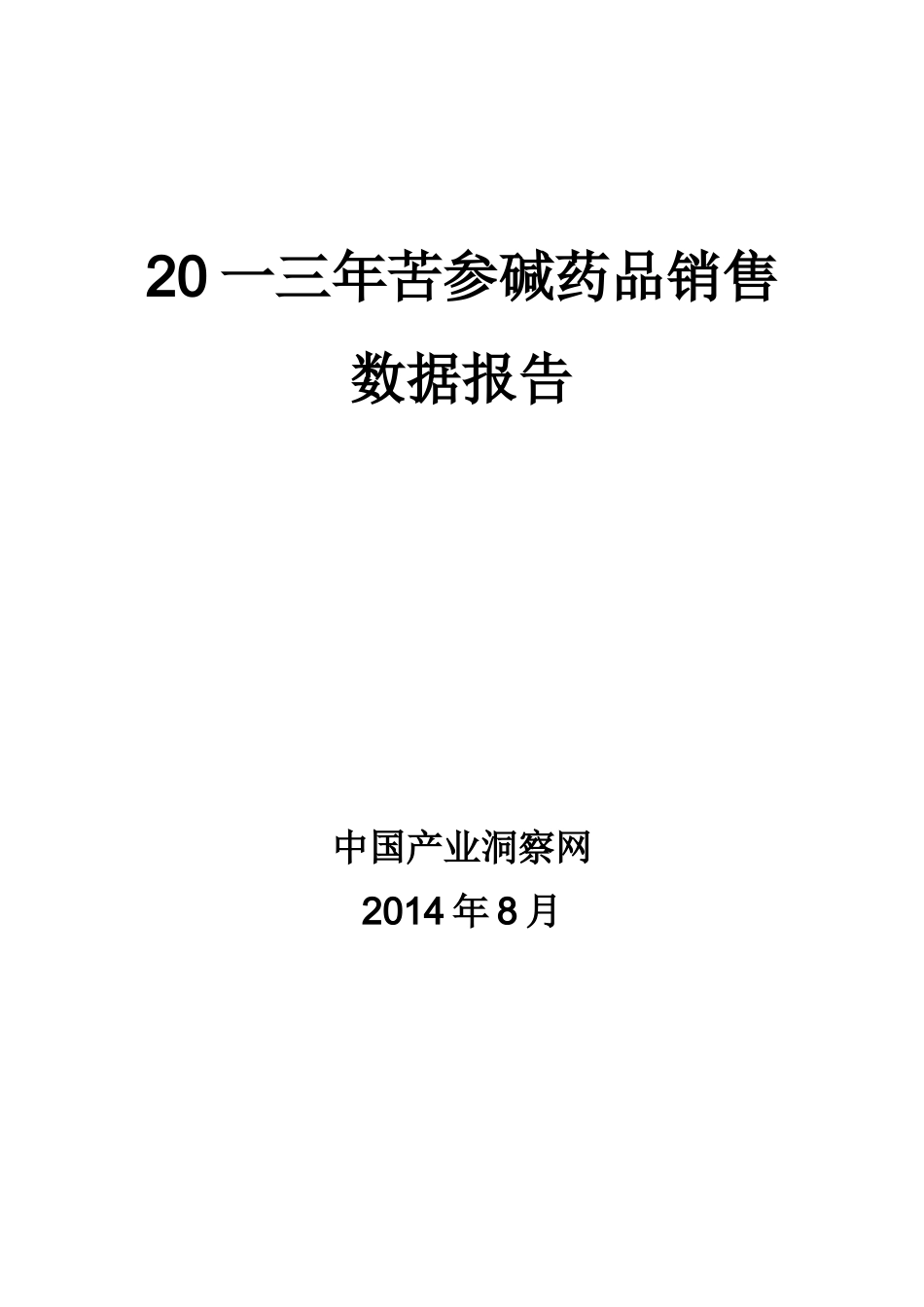 20一三年苦参碱药品销售数据报告

中国产业洞察网

2014年8月